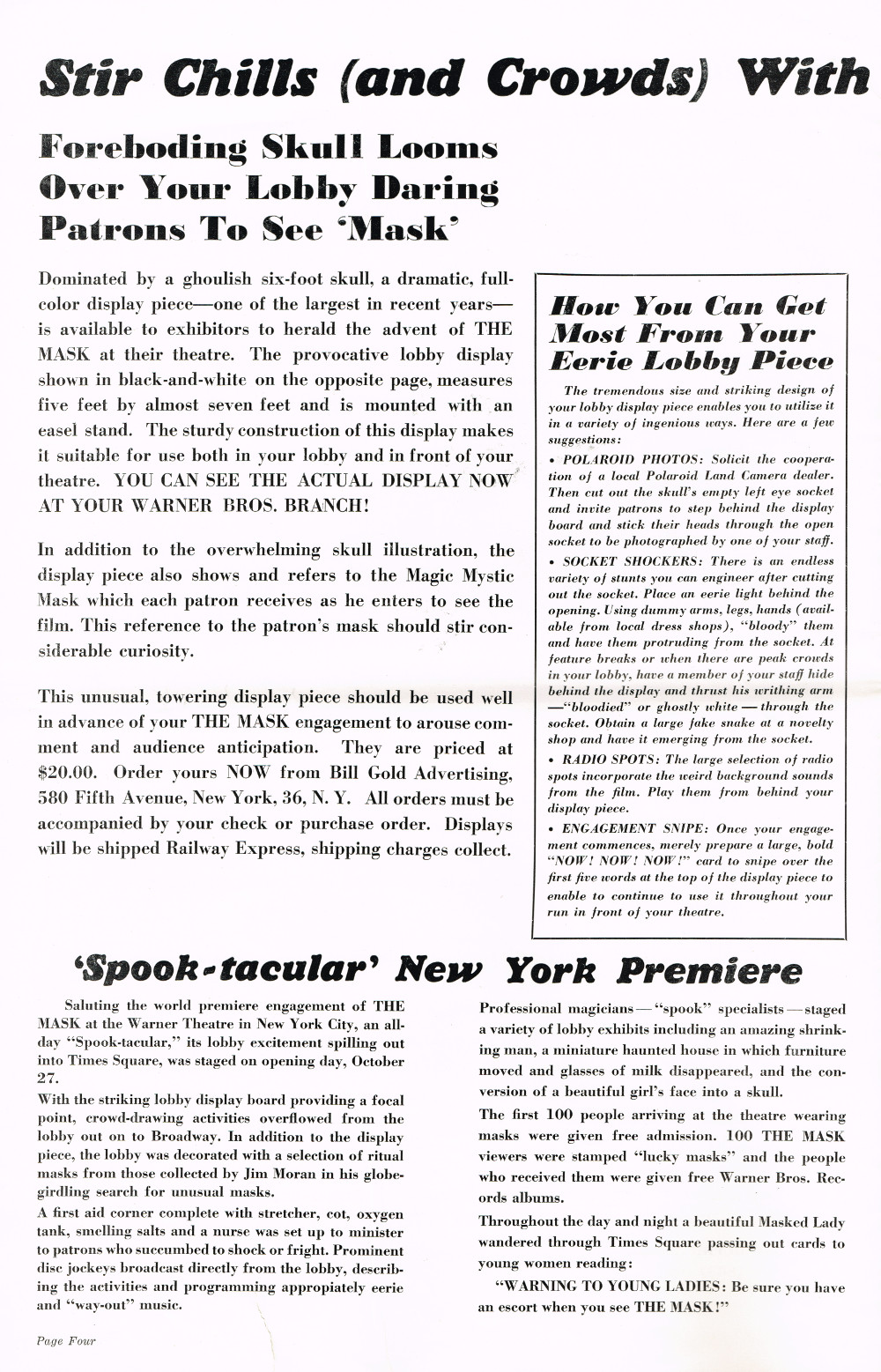 Stir Chills (and Crowds) With

Foreboding Skull Looms Over Your Lobby Daring Patrons To See 'Mask'

Dominated by a ghoulish six-foot skull, a dramatic, full-color display piece—one of the largest in recent years—is available to exhibitors to herald the advent of THE MASK at their theatre. The provocative lobby display shown in black-and-white on the opposite page, measures five feet by almost seven feet and is mounted with an easel stand. The sturdy construction of this display makes it suitable for use both in your lobby and in front of your theatre. YOU CAN SEE THE ACTUAL DISPLAY NOW AT YOUR WARNER BROS. BRANCH!

In addition to the overwhelming skull illustration, the display piece also shows and refers to the Magic Mystic Mask which each patron receives as he enters to see the film. This reference to the patron's mask should stir considerable curiosity.

This unusual, towering display piece should be used well in advance of your THE MASK engagement to arouse comment and audience anticipation. They are priced at $20.00. Order yours NOW from Bill Gold Advertising, 580 Fifth Avenue, New York, 36, N. Y. All orders must be accompanied by your check or purchase order. Displays will be shipped Railway Express, shipping charges collect.

How You Can Get Most From Your Eerie Lobby Piece

The tremendous size and striking design of your lobby display piece enables you to utilize it in a variety of ingenious ways. Here are a few suggestions:

• POLAROID PHOTOS: Solicit the cooperation of a local Polaroid Land Camera dealer. Then cut out the skull's empty left eye socket and invite patrons to step behind the display board and stick their heads through the open socket to be photographed by one of your staff.

• SOCKET SHOCKERS: There is an endless variety of stunts you can engineer after cutting out the socket. Place an eerie light behind the opening. Using dummy arms, legs, hands (available from local dress shops), "bloody" them and have them protruding from the socket. At feature breaks or when there are peak crowds in your lobby, have a member of your staff hide behind the display and thrust his writhing arm —"bloodied" or ghostly white — through the socket. Obtain a large fake snake at a novelty shop and have it emerging from the socket.

• RADIO SPOTS: The large selection of radio spots incorporate the weird background sounds from the film. Play them from behind your display piece.

• ENGAGEMENT SNIPE: Once your engagement commences, merely prepare a large, bold "NOW! NOW! NOW!" card to snipe over the first five words at the top of the display piece to enable to continue to use it throughout your run in front of your theatre.

'Spook-tacular' New York Premiere

Saluting the world premiere engagement of THE MASK at the Warner Theatre in New York City, an all-day "Spook-tacular," its lobby excitement spilling out into Times Square, was staged on opening day, October 27.

With the striking lobby display board providing a focal point, crowd-drawing activities overflowed from the lobby out on to Broadway. In addition to the display piece, the lobby was decorated with a selection of ritual masks from those collected by Jim Moran in his globe-girdling search for unusual masks.

A first aid corner complete with stretcher, cot, oxygen tank, smelling salts and a nurse was set up to minister to patrons who succumbed to shock or fright. Prominent disc jockeys broadcast directly from the lobby, describing the activities and programming appropiately eerie and "way-out" music.

Professional magicians — "spook" specialists — staged a variety of lobby exhibits including an amazing shrinking man, a miniature haunted house in which furniture moved and glasses of milk disappeared, and the conversion of a beautiful girl's face into a skull.

The first 100 people arriving at the theatre wearing masks were given free admission. 100 THE MASK viewers were stamped "lucky masks" and the people who received them were given free Warner Bros. Records albums.

Throughout the day and night a beautiful Masked Lady wandered through Times Square passing out cards to young women reading:

"WARNING TO YOUNG LADIES: Be sure you have an escort when you see THE MASK!"

Page Four